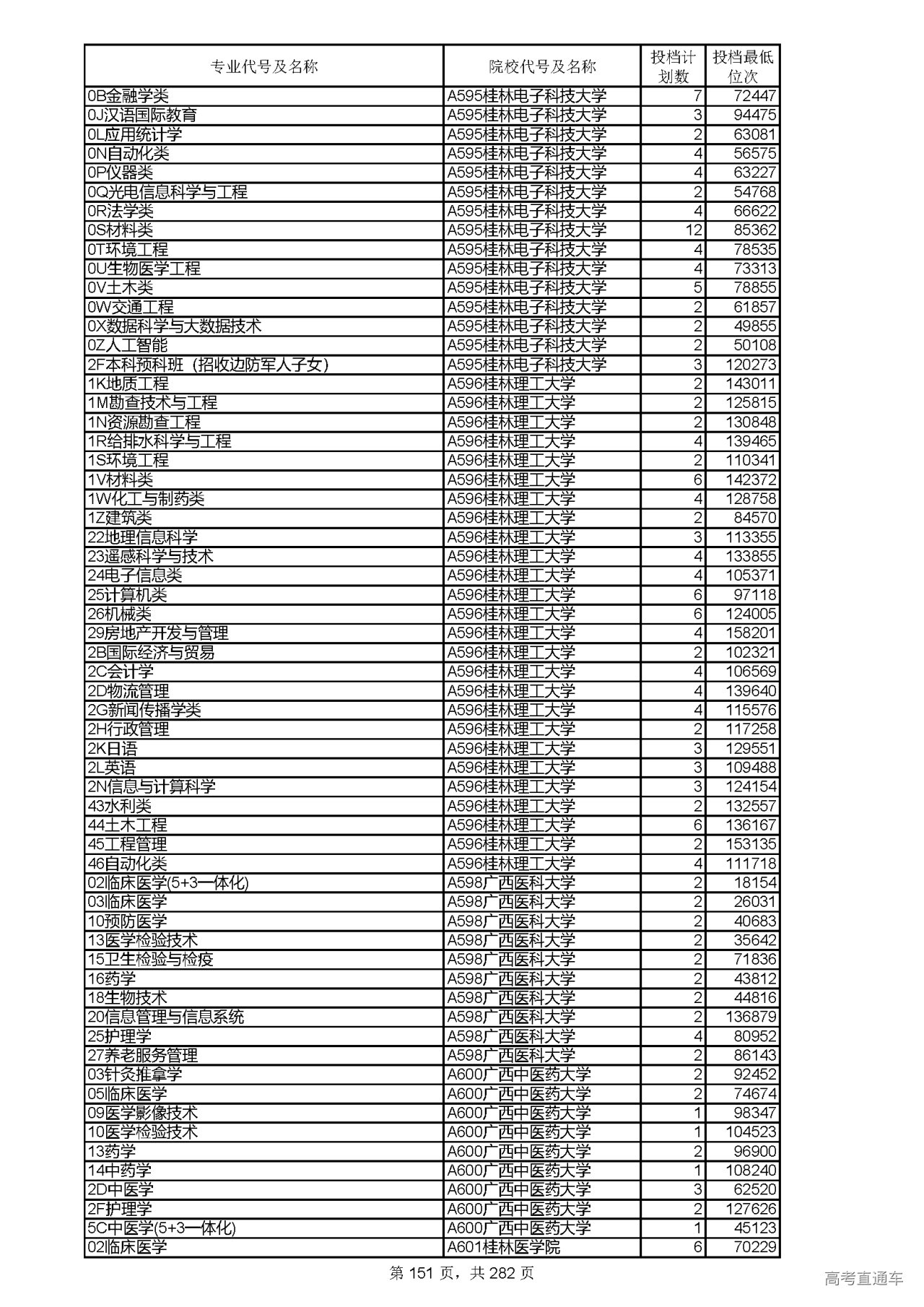 | 专业代号及名称 | 院校代号及名称 | 投档计划数 | 投档最低位次 |
|---|---|---|---|
| 0B金融学类 | A595桂林电子科技大学 | 7 | 72447 |
| 0J汉语国际教育 | A595桂林电子科技大学 | 3 | 94475 |
| 0L应用统计学 | A595桂林电子科技大学 | 2 | 63081 |
| 0N自动化类 | A595桂林电子科技大学 | 4 | 56575 |
| 0P仪器类 | A595桂林电子科技大学 | 4 | 63227 |
| 0Q光电信息科学与工程 | A595桂林电子科技大学 | 2 | 54768 |
| 0R法学类 | A595桂林电子科技大学 | 4 | 66622 |
| 0S材料类 | A595桂林电子科技大学 | 12 | 85362 |
| 0T环境工程 | A595桂林电子科技大学 | 4 | 78535 |
| 0U生物医学工程 | A595桂林电子科技大学 | 4 | 73313 |
| 0V土木类 | A595桂林电子科技大学 | 5 | 78855 |
| 0W交通工程 | A595桂林电子科技大学 | 2 | 61857 |
| 0X数据科学与大数据技术 | A595桂林电子科技大学 | 2 | 49855 |
| 0Z人工智能 | A595桂林电子科技大学 | 2 | 50108 |
| 2F本科预科班（招收边防军人子女） | A595桂林电子科技大学 | 3 | 120273 |
| 1K地质工程 | A596桂林理工大学 | 2 | 143011 |
| 1M勘查技术与工程 | A596桂林理工大学 | 2 | 125815 |
| 1N资源勘查工程 | A596桂林理工大学 | 2 | 130848 |
| 1R给排水科学与工程 | A596桂林理工大学 | 4 | 139465 |
| 1S环境工程 | A596桂林理工大学 | 2 | 110341 |
| 1V材料类 | A596桂林理工大学 | 6 | 142372 |
| 1W化工与制药类 | A596桂林理工大学 | 4 | 128758 |
| 1Z建筑类 | A596桂林理工大学 | 2 | 84570 |
| 22地理信息科学 | A596桂林理工大学 | 3 | 113355 |
| 23遥感科学与技术 | A596桂林理工大学 | 4 | 133855 |
| 24电子信息类 | A596桂林理工大学 | 4 | 105371 |
| 25计算机类 | A596桂林理工大学 | 6 | 97118 |
| 26机械类 | A596桂林理工大学 | 6 | 124005 |
| 29房地产开发与管理 | A596桂林理工大学 | 4 | 158201 |
| 2B国际经济与贸易 | A596桂林理工大学 | 2 | 102321 |
| 2C会计学 | A596桂林理工大学 | 4 | 106569 |
| 2D物流管理 | A596桂林理工大学 | 4 | 139640 |
| 2G新闻传播学类 | A596桂林理工大学 | 4 | 115576 |
| 2H行政管理 | A596桂林理工大学 | 2 | 117258 |
| 2K日语 | A596桂林理工大学 | 3 | 129551 |
| 2L英语 | A596桂林理工大学 | 3 | 109488 |
| 2N信息与计算科学 | A596桂林理工大学 | 3 | 124154 |
| 43水利类 | A596桂林理工大学 | 2 | 132557 |
| 44土木工程 | A596桂林理工大学 | 6 | 136167 |
| 45工程管理 | A596桂林理工大学 | 2 | 153135 |
| 46自动化类 | A596桂林理工大学 | 4 | 111718 |
| 02临床医学(5+3一体化) | A598广西医科大学 | 2 | 18154 |
| 03临床医学 | A598广西医科大学 | 2 | 26031 |
| 10预防医学 | A598广西医科大学 | 2 | 40683 |
| 13医学检验技术 | A598广西医科大学 | 2 | 35642 |
| 15卫生检验与检疫 | A598广西医科大学 | 2 | 71836 |
| 16药学 | A598广西医科大学 | 2 | 43812 |
| 18生物技术 | A598广西医科大学 | 2 | 44816 |
| 20信息管理与信息系统 | A598广西医科大学 | 2 | 136879 |
| 25护理学 | A598广西医科大学 | 4 | 80952 |
| 27养老服务管理 | A598广西医科大学 | 2 | 86143 |
| 03针灸推拿学 | A600广西中医药大学 | 2 | 92452 |
| 05临床医学 | A600广西中医药大学 | 2 | 74674 |
| 09医学影像技术 | A600广西中医药大学 | 1 | 98347 |
| 10医学检验技术 | A600广西中医药大学 | 1 | 104523 |
| 13药学 | A600广西中医药大学 | 2 | 96900 |
| 14中药学 | A600广西中医药大学 | 1 | 108240 |
| 2D中医学 | A600广西中医药大学 | 3 | 62520 |
| 2F护理学 | A600广西中医药大学 | 2 | 127626 |
| 5C中医学(5+3一体化) | A600广西中医药大学 | 1 | 45123 |
| 02临床医学 | A601桂林医学院 | 6 | 70229 |

第 151 页，共 282 页

高考直通车